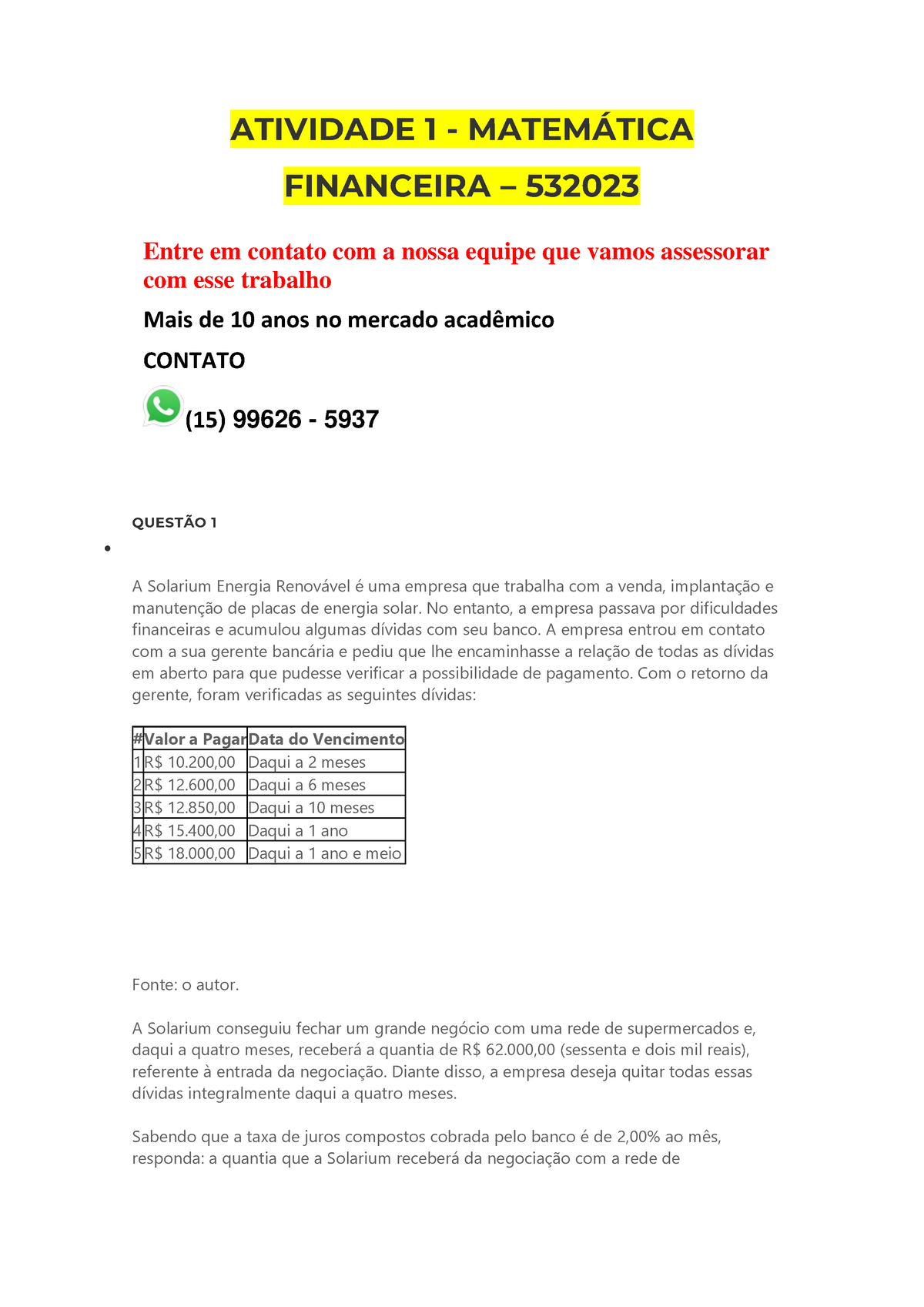 ATIVIDADE 1 - MATEMÁTICA FINANCEIRA – 532023

Entre em contato com a nossa equipe que vamos assessorar com esse trabalho

Mais de 10 anos no mercado acadêmico

CONTATO

(15) 99626 - 5937

QUESTÃO 1

•

A Solarium Energia Renovável é uma empresa que trabalha com a venda, implantação e manutenção de placas de energia solar. No entanto, a empresa passava por dificuldades financeiras e acumulou algumas dívidas com seu banco. A empresa entrou em contato com a sua gerente bancária e pediu que lhe encaminhasse a relação de todas as dívidas em aberto para que pudesse verificar a possibilidade de pagamento. Com o retorno da gerente, foram verificadas as seguintes dívidas:

| # | Valor a Pagar | Data do Vencimento |
|---|---|---|
| 1 | R$ 10.200,00 | Daqui a 2 meses |
| 2 | R$ 12.600,00 | Daqui a 6 meses |
| 3 | R$ 12.850,00 | Daqui a 10 meses |
| 4 | R$ 15.400,00 | Daqui a 1 ano |
| 5 | R$ 18.000,00 | Daqui a 1 ano e meio |

Fonte: o autor.

A Solarium conseguiu fechar um grande negócio com uma rede de supermercados e, daqui a quatro meses, receberá a quantia de R$ 62.000,00 (sessenta e dois mil reais), referente à entrada da negociação. Diante disso, a empresa deseja quitar todas essas dívidas integralmente daqui a quatro meses.

Sabendo que a taxa de juros compostos cobrada pelo banco é de 2,00% ao mês, responda: a quantia que a Solarium receberá da negociação com a rede de